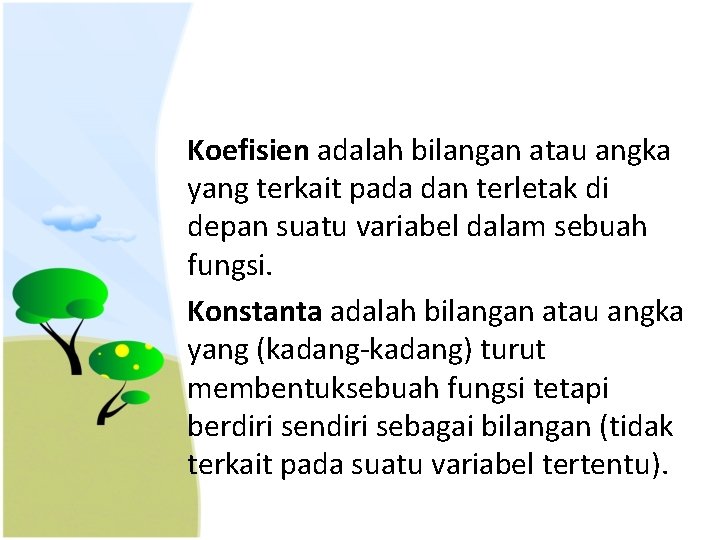 Koefisien adalah bilangan atau angka yang terkait pada dan terletak di depan suatu variabel dalam sebuah fungsi.

Konstanta adalah bilangan atau angka yang (kadang-kadang) turut membentuksebuah fungsi tetapi berdiri sendiri sebagai bilangan (tidak terkait pada suatu variabel tertentu).